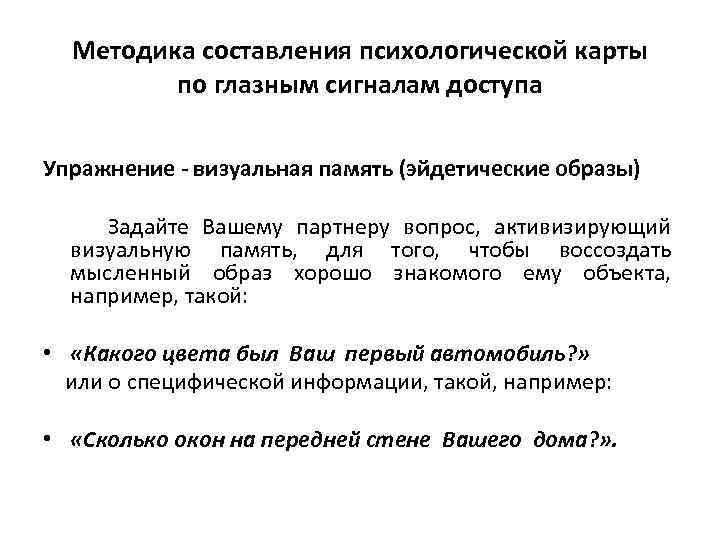 Методика составления психологической карты по глазным сигналам доступа

Упражнение - визуальная память (эйдетические образы)

Задайте Вашему партнеру вопрос, активизирующий визуальную память, для того, чтобы воссоздать мысленный образ хорошо знакомого ему объекта, например, такой:

• «Какого цвета был Ваш первый автомобиль?»
или о специфической информации, такой, например:

• «Сколько окон на передней стене Вашего дома?».